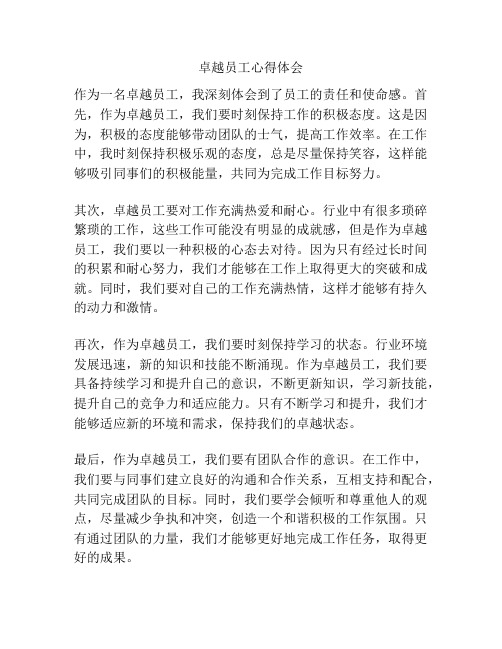 卓越员工心得体会

作为一名卓越员工，我深刻体会到了员工的责任和使命感。首先，作为卓越员工，我们要时刻保持工作的积极态度。这是因为，积极的态度能够带动团队的士气，提高工作效率。在工作中，我时刻保持积极乐观的态度，总是尽量保持笑容，这样能够吸引同事们的积极能量，共同为完成工作目标努力。

其次，卓越员工要对工作充满热爱和耐心。行业中有很多琐碎繁琐的工作，这些工作可能没有明显的成就感，但是作为卓越员工，我们要以一种积极的心态去对待。因为只有经过长时间的积累和耐心努力，我们才能够在工作上取得更大的突破和成就。同时，我们要对自己的工作充满热情，这样才能够有持久的动力和激情。

再次，作为卓越员工，我们要时刻保持学习的状态。行业环境发展迅速，新的知识和技能不断涌现。作为卓越员工，我们要具备持续学习和提升自己的意识，不断更新知识，学习新技能，提升自己的竞争力和适应能力。只有不断学习和提升，我们才能够适应新的环境和需求，保持我们的卓越状态。

最后，作为卓越员工，我们要有团队合作的意识。在工作中，我们要与同事们建立良好的沟通和合作关系，互相支持和配合，共同完成团队的目标。同时，我们要学会倾听和尊重他人的观点，尽量减少争执和冲突，创造一个和谐积极的工作氛围。只有通过团队的力量，我们才能够更好地完成工作任务，取得更好的成果。